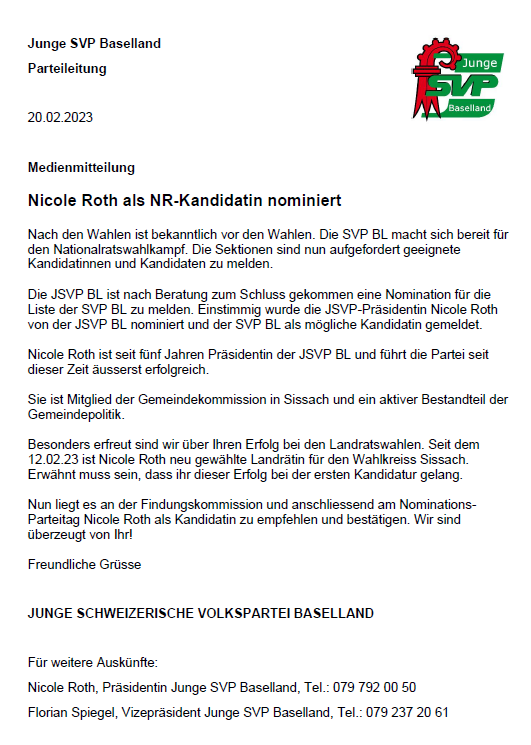 Junge SVP Baselland

Parteileitung

Junge
SVP
Baselland

20.02.2023

Medienmitteilung

Nicole Roth als NR-Kandidatin nominiert

Nach den Wahlen ist bekanntlich vor den Wahlen. Die SVP BL macht sich bereit für den Nationalratswahlkampf. Die Sektionen sind nun aufgefordert geeignete Kandidatinnen und Kandidaten zu melden.

Die JSVP BL ist nach Beratung zum Schluss gekommen eine Nomination für die Liste der SVP BL zu melden. Einstimmig wurde die JSVP-Präsidentin Nicole Roth von der JSVP BL nominiert und der SVP BL als mögliche Kandidatin gemeldet.

Nicole Roth ist seit fünf Jahren Präsidentin der JSVP BL und führt die Partei seit dieser Zeit äusserst erfolgreich.

Sie ist Mitglied der Gemeindekommission in Sissach und ein aktiver Bestandteil der Gemeindepolitik.

Besonders erfreut sind wir über Ihren Erfolg bei den Landratswahlen. Seit dem 12.02.23 ist Nicole Roth neu gewählte Landrätin für den Wahlkreiss Sissach. Erwähnt muss sein, dass ihr dieser Erfolg bei der ersten Kandidatur gelang.

Nun liegt es an der Findungskommission und anschliessend am Nominations-Parteitag Nicole Roth als Kandidatin zu empfehlen und bestätigen. Wir sind überzeugt von Ihr!

Freundliche Grüsse

JUNGE SCHWEIZERISCHE VOLKSPARTEI BASELLAND

Für weitere Auskünfte:

Nicole Roth, Präsidentin Junge SVP Baselland, Tel.: 079 792 00 50

Florian Spiegel, Vizepräsident Junge SVP Baselland, Tel.: 079 237 20 61